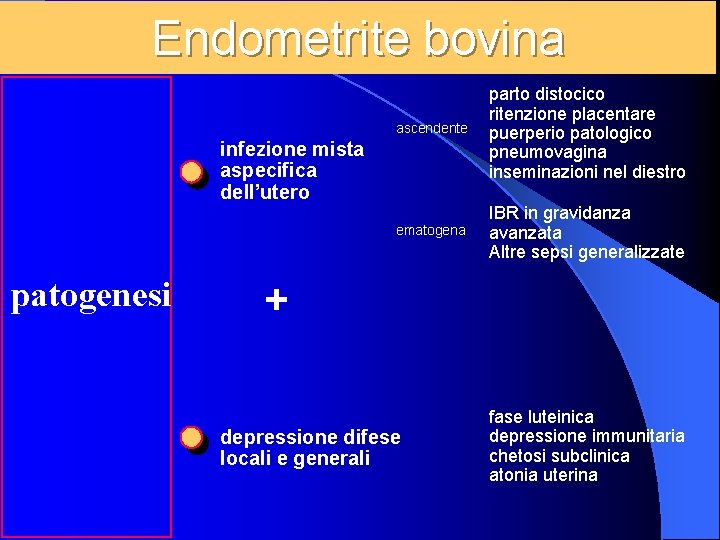 Endometrite bovina

patogenesi

• infezione mista aspecifica dell'utero

ascendente

parto distocico
ritenzione placentare
puerperio patologico
pneumovagina
inseminazioni nel diestro

ematogena

IBR in gravidanza avanzata
Altre sepsi generalizzate

+

• depressione difese locali e generali

fase luteinica
depressione immunitaria
chetosi subclinica
atonia uterina